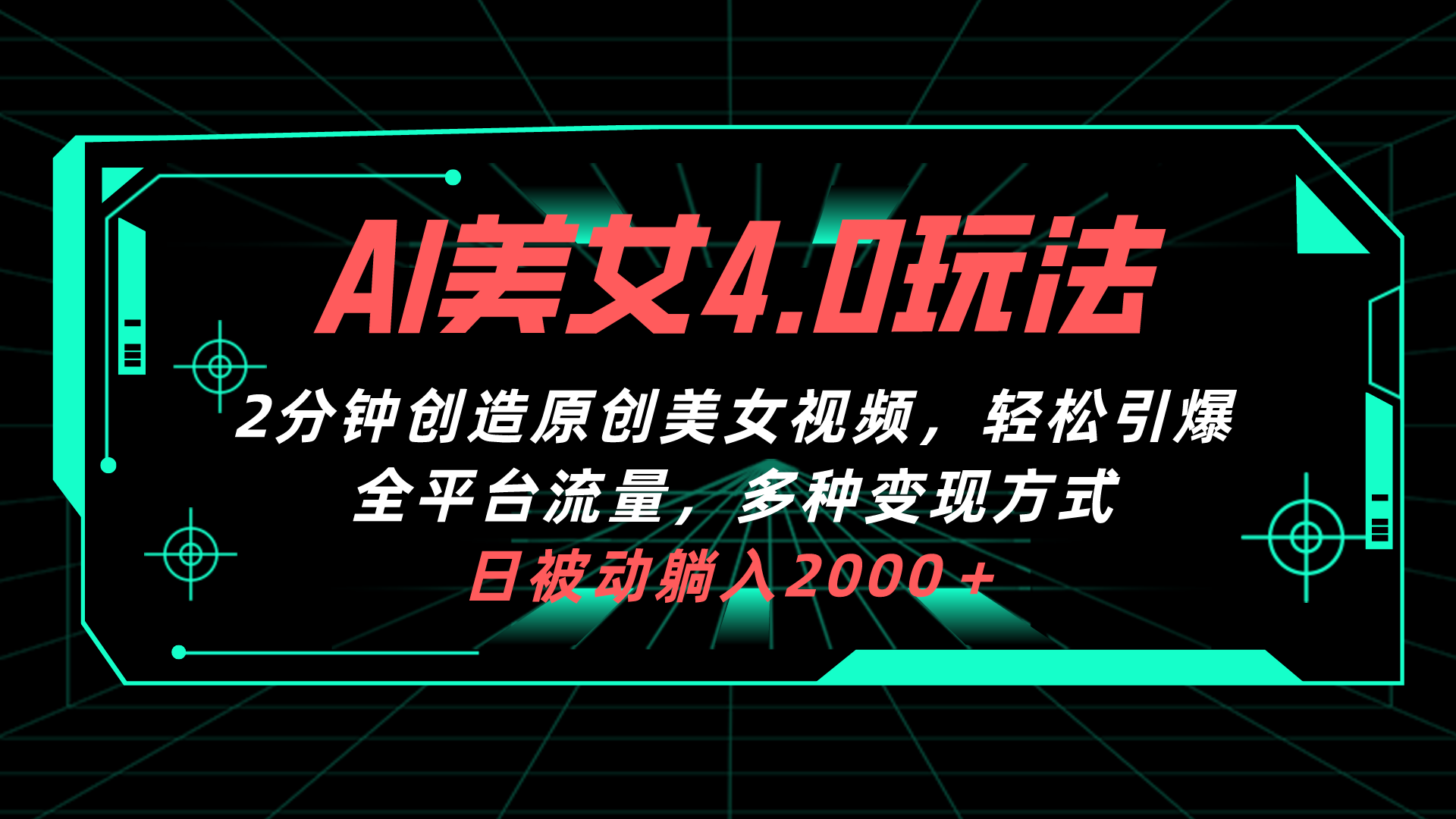 AI美女4.0玩法

2分钟创造原创美女视频，轻松引爆全平台流量，多种变现方式

日被动躺入2000+